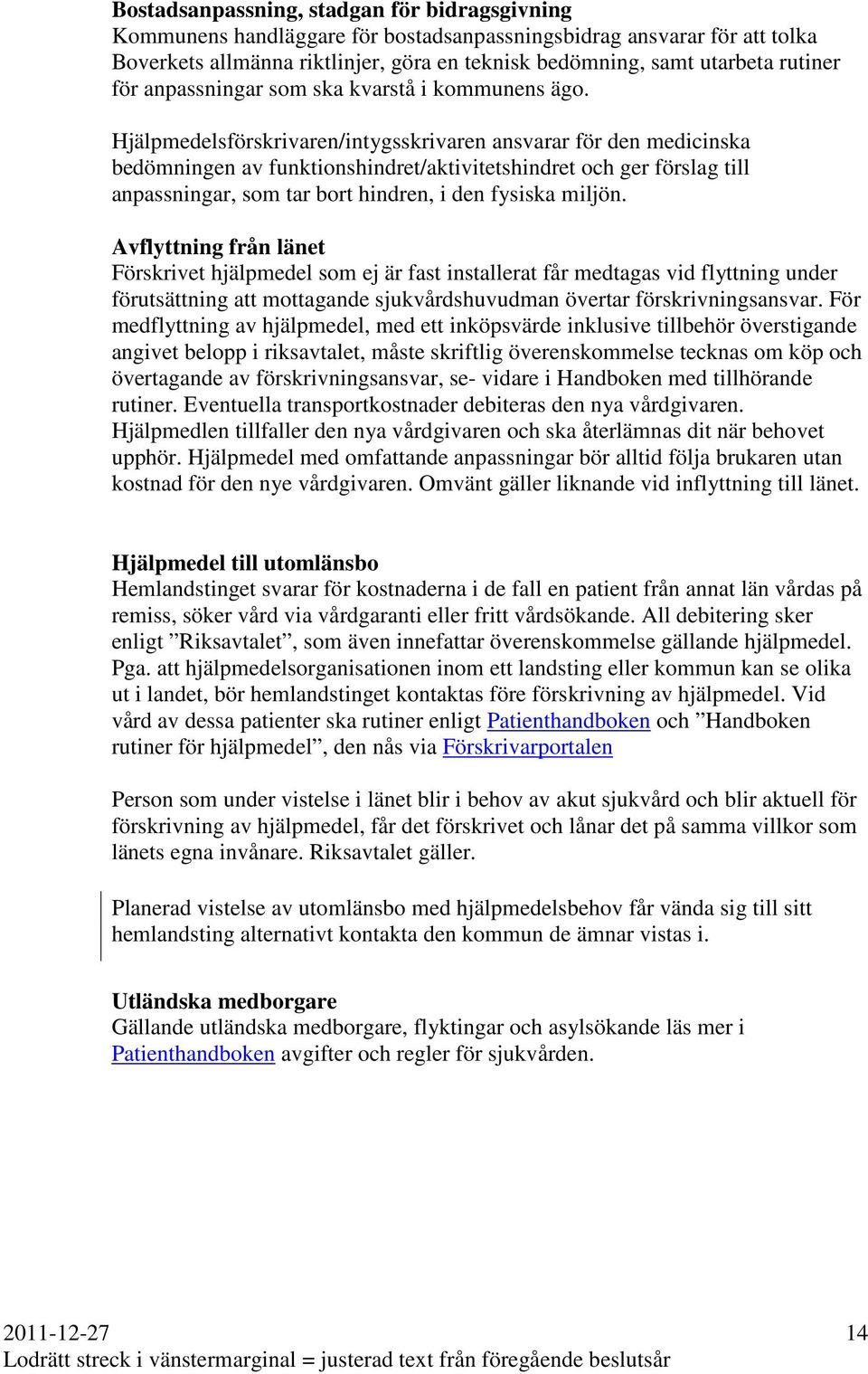 **Bostadsanpassning, stadgan för bidragsgivning**
Kommunens handläggare för bostadsanpassningsbidrag ansvarar för att tolka Boverkets allmänna riktlinjer, göra en teknisk bedömning, samt utarbeta rutiner för anpassningar som ska kvarstå i kommunens ägo.

Hjälpmedelsförskrivaren/intygsskrivaren ansvarar för den medicinska bedömningen av funktionshindret/aktivitetshindret och ger förslag till anpassningar, som tar bort hindren, i den fysiska miljön.

**Avflyttning från länet**
Förskrivet hjälpmedel som ej är fast installerat får medtagas vid flyttning under förutsättning att mottagande sjukvårdshuvudman övertar förskrivningsansvar. För medflyttning av hjälpmedel, med ett inköpsvärde inklusive tillbehör överstigande angivet belopp i riksavtalet, måste skriftlig överenskommelse tecknas om köp och övertagande av förskrivningsansvar, se- vidare i Handboken med tillhörande rutiner. Eventuella transportkostnader debiteras den nya vårdgivaren. Hjälpmedlen tillfaller den nya vårdgivaren och ska återlämnas dit när behovet upphör. Hjälpmedel med omfattande anpassningar bör alltid följa brukaren utan kostnad för den nye vårdgivaren. Omvänt gäller liknande vid inflyttning till länet.

**Hjälpmedel till utomlänsbo**
Hemlandstinget svarar för kostnaderna i de fall en patient från annat län vårdas på remiss, söker vård via vårdgaranti eller fritt vårdsökande. All debitering sker enligt ”Riksavtalet”, som även innefattar överenskommelse gällande hjälpmedel. Pga. att hjälpmedelsorganisationen inom ett landsting eller kommun kan se olika ut i landet, bör hemlandstinget kontaktas före förskrivning av hjälpmedel. Vid vård av dessa patienter ska rutiner enligt Patienthandboken och ”Handboken rutiner för hjälpmedel”, den nås via Förskrivarportalen

Person som under vistelse i länet blir i behov av akut sjukvård och blir aktuell för förskrivning av hjälpmedel, får det förskrivet och lånar det på samma villkor som länets egna invånare. Riksavtalet gäller.

Planerad vistelse av utomlänsbo med hjälpmedelsbehov får vända sig till sitt hemlandsting alternativt kontakta den kommun de ämnar vistas i.

**Utländska medborgare**
Gällande utländska medborgare, flyktingar och asylsökande läs mer i Patienthandboken avgifter och regler för sjukvården.

2011-12-27 14
Lodrätt streck i vänstermarginal = justerad text från föregående beslutsår